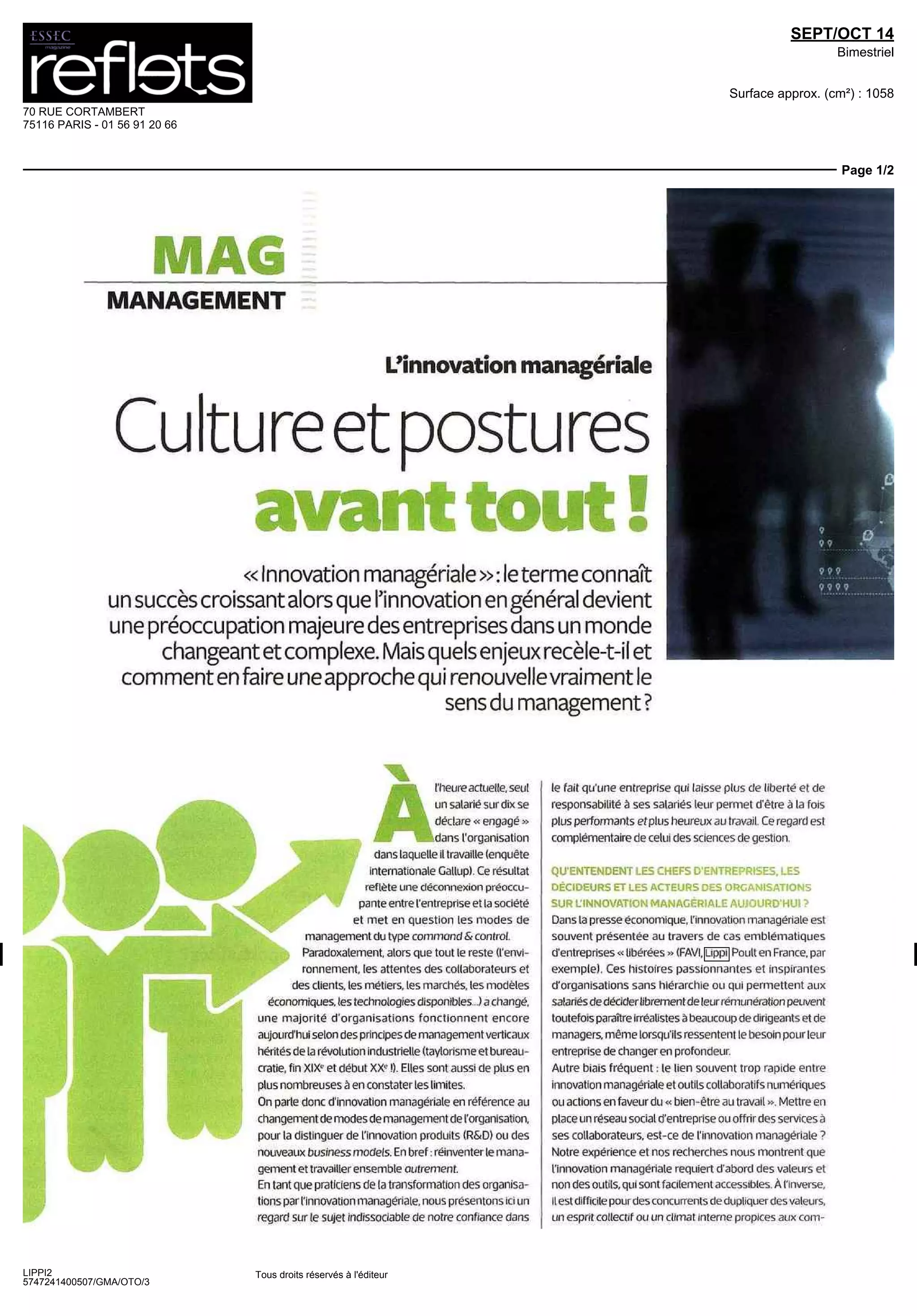 ESSEC magazine
reflets
70 RUE CORTAMBERT
75116 PARIS - 01 56 91 20 66

SEPT/OCT 14
Bimestriel

Surface approx. (cm²) : 1058

Page 1/2

MAG
MANAGEMENT

L'innovation managériale

Culture et postures avant tout !

« Innovation managériale » : le terme connaît un succès croissant alors que l'innovation en général devient une préoccupation majeure des entreprises dans un monde changeant et complexe. Mais quels enjeux recèle-t-il et comment en faire une approche qui renouvelle vraiment le sens du management ?

À l'heure actuelle, seul un salarié sur dix se déclare « engagé » dans l'organisation dans laquelle il travaille (enquête internationale Gallup). Ce résultat reflète une déconnexion préoccupante entre l'entreprise et la société et met en question les modes de management du type command & control.

Paradoxalement, alors que tout le reste (l'environnement, les attentes des collaborateurs et des clients, les métiers, les marchés, les modèles économiques, les technologies disponibles...) a changé, une majorité d'organisations fonctionnent encore aujourd'hui selon des principes de management verticaux hérités de la révolution industrielle (taylorisme et bureaucratie, fin XIXe et début XXe !). Elles sont aussi de plus en plus nombreuses à en constater les limites.

On parle donc d'innovation managériale en référence au changement de modes de management de l'organisation, pour la distinguer de l'innovation produits (R&D) ou des nouveaux business models. En bref : réinventer le management et travailler ensemble autrement.

En tant que praticiens de la transformation des organisations par l'innovation managériale, nous présentons ici un regard sur le sujet indissociable de notre confiance dans le fait qu'une entreprise qui laisse plus de liberté et de responsabilité à ses salariés leur permet d'être à la fois plus performants et plus heureux au travail. Ce regard est complémentaire de celui des sciences de gestion.

QU'ENTENDENT LES CHEFS D'ENTREPRISES, LES DÉCIDEURS ET LES ACTEURS DES ORGANISATIONS SUR L'INNOVATION MANAGÉRIALE AUJOURD'HUI ?

Dans la presse économique, l'innovation managériale est souvent présentée au travers de cas emblématiques d'entreprises « libérées » (FAVI, Lippi Poult en France, par exemple). Ces histoires passionnantes et inspirantes d'organisations sans hiérarchie ou qui permettent aux salariés de décider librement de leur rémunération peuvent toutefois paraître irréalistes à beaucoup de dirigeants et de managers, même lorsqu'ils ressentent le besoin pour leur entreprise de changer en profondeur.

Autre biais fréquent : le lien souvent trop rapide entre innovation managériale et outils collaboratifs numériques ou actions en faveur du « bien-être au travail ». Mettre en place un réseau social d'entreprise ou offrir des services à ses collaborateurs, est-ce de l'innovation managériale ?

Notre expérience et nos recherches nous montrent que l'innovation managériale requiert d'abord des valeurs et non des outils, qui sont facilement accessibles. À l'inverse, il est difficile pour des concurrents de dupliquer des valeurs, un esprit collectif ou un climat interne propices aux com-

LIPPI2
5747241400507/GMA/OTO/3

Tous droits réservés à l'éditeur